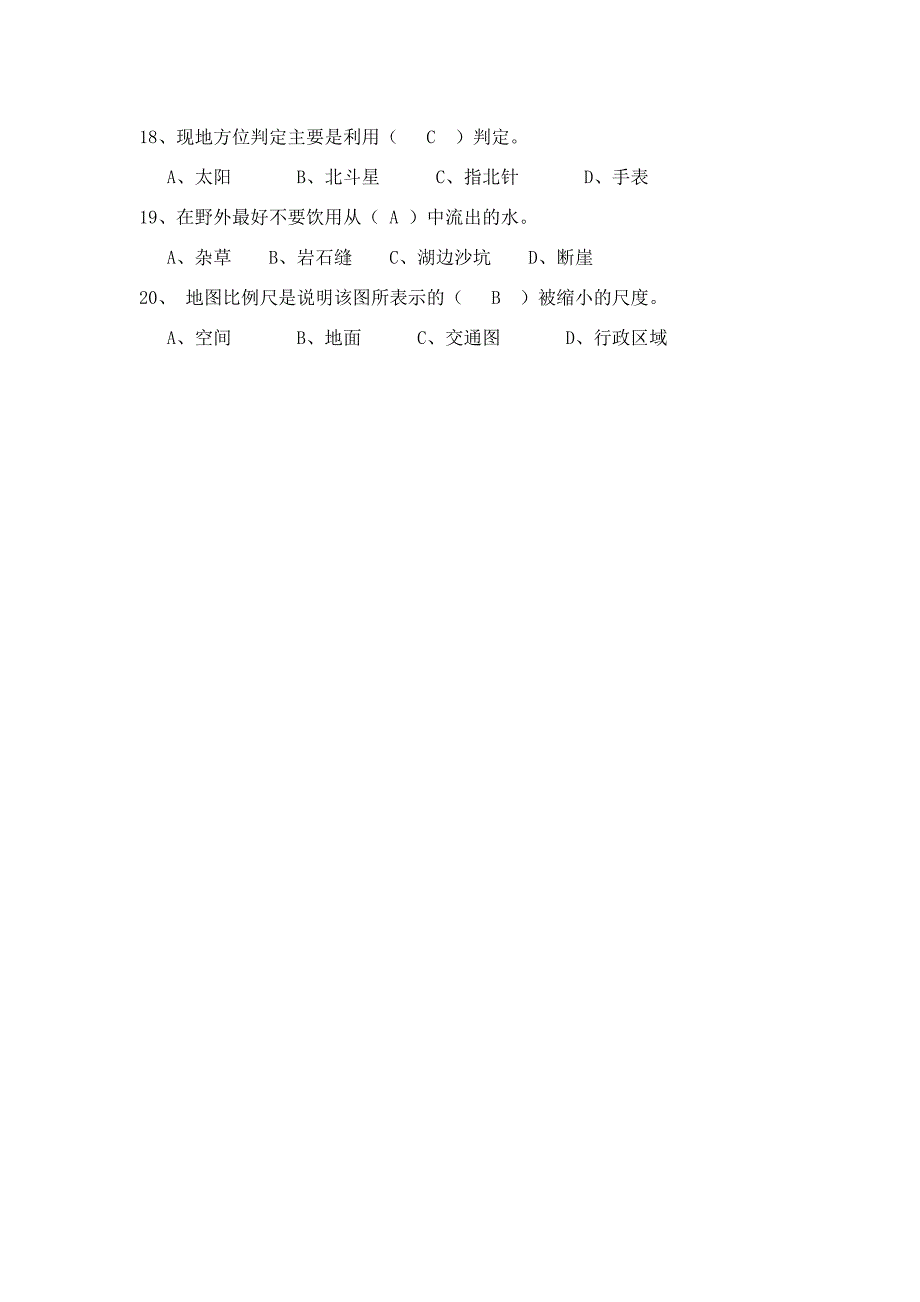 18、现地方位判定主要是利用（ C ）判定。

A、太阳 B、北斗星 C、指北针 D、手表

19、在野外最好不要饮用从（ A ）中流出的水。

A、杂草 B、岩石缝 C、湖边沙坑 D、断崖

20、 地图比例尺是说明该图所表示的（ B ）被缩小的尺度。

A、空间 B、地面 C、交通图 D、行政区域